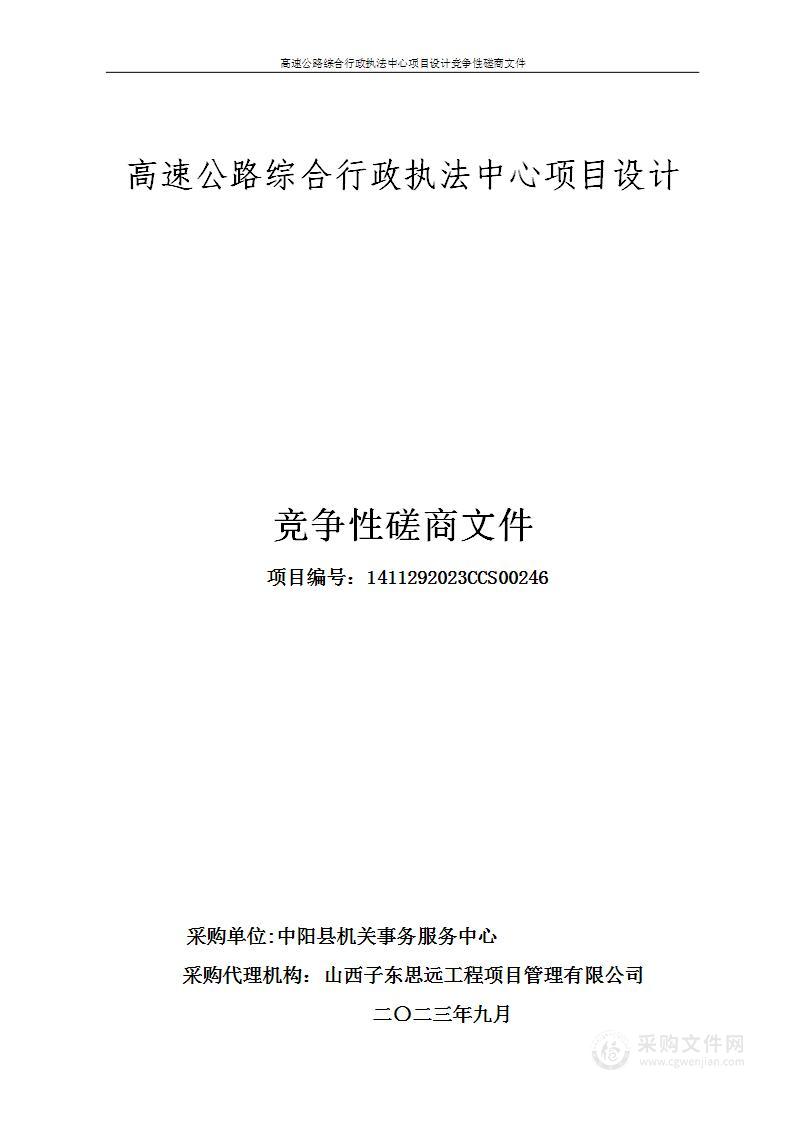 高速公路综合行政执法中心项目设计竞争性磋商文件

高速公路综合行政执法中心项目设计

竞争性磋商文件

项目编号：1411292023CCS00246

采购单位:中阳县机关事务服务中心

采购代理机构：山西子东思远工程项目管理有限公司

二〇二三年九月

采购文件网
www.cgwenjian.com